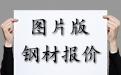 图片版
钢材报价